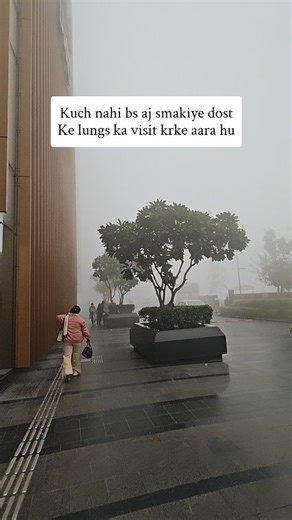 Kuch nahi bs aj smakiye dost
Ke lungs ka visit krke aara hu